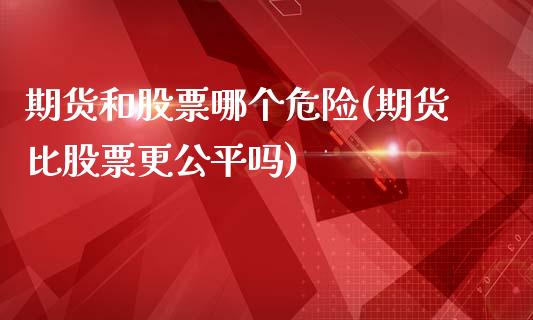 期货和股票哪个危险(期货比股票更公平吗)